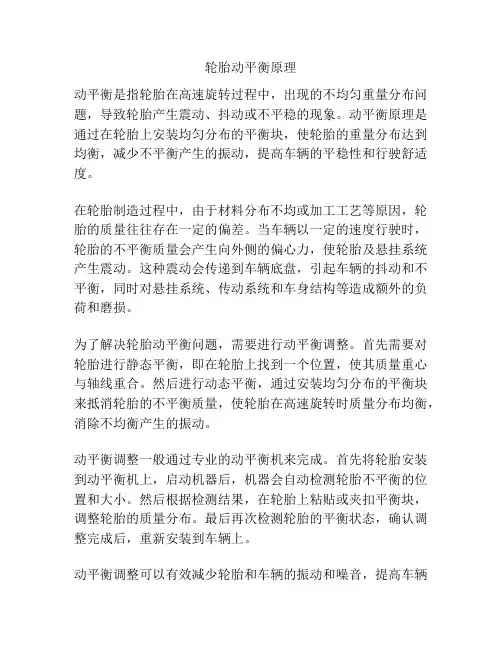 轮胎动平衡原理

动平衡是指轮胎在高速旋转过程中，出现的不均匀重量分布问题，导致轮胎产生震动、抖动或不平稳的现象。动平衡原理是通过在轮胎上安装均匀分布的平衡块，使轮胎的重量分布达到均衡，减少不平衡产生的振动，提高车辆的平稳性和行驶舒适度。

在轮胎制造过程中，由于材料分布不均或加工工艺等原因，轮胎的质量往往存在一定的偏差。当车辆以一定的速度行驶时，轮胎的不平衡质量会产生向外侧的偏心力，使轮胎及悬挂系统产生震动。这种震动会传递到车辆底盘，引起车辆的抖动和不平衡，同时对悬挂系统、传动系统和车身结构等造成额外的负荷和磨损。

为了解决轮胎动平衡问题，需要进行动平衡调整。首先需要对轮胎进行静态平衡，即在轮胎上找到一个位置，使其质量重心与轴线重合。然后进行动态平衡，通过安装均匀分布的平衡块来抵消轮胎的不平衡质量，使轮胎在高速旋转时质量分布均衡，消除不均衡产生的振动。

动平衡调整一般通过专业的动平衡机来完成。首先将轮胎安装到动平衡机上，启动机器后，机器会自动检测轮胎不平衡的位置和大小。然后根据检测结果，在轮胎上粘贴或夹扣平衡块，调整轮胎的质量分布。最后再次检测轮胎的平衡状态，确认调整完成后，重新安装到车辆上。

动平衡调整可以有效减少轮胎和车辆的振动和噪音，提高车辆